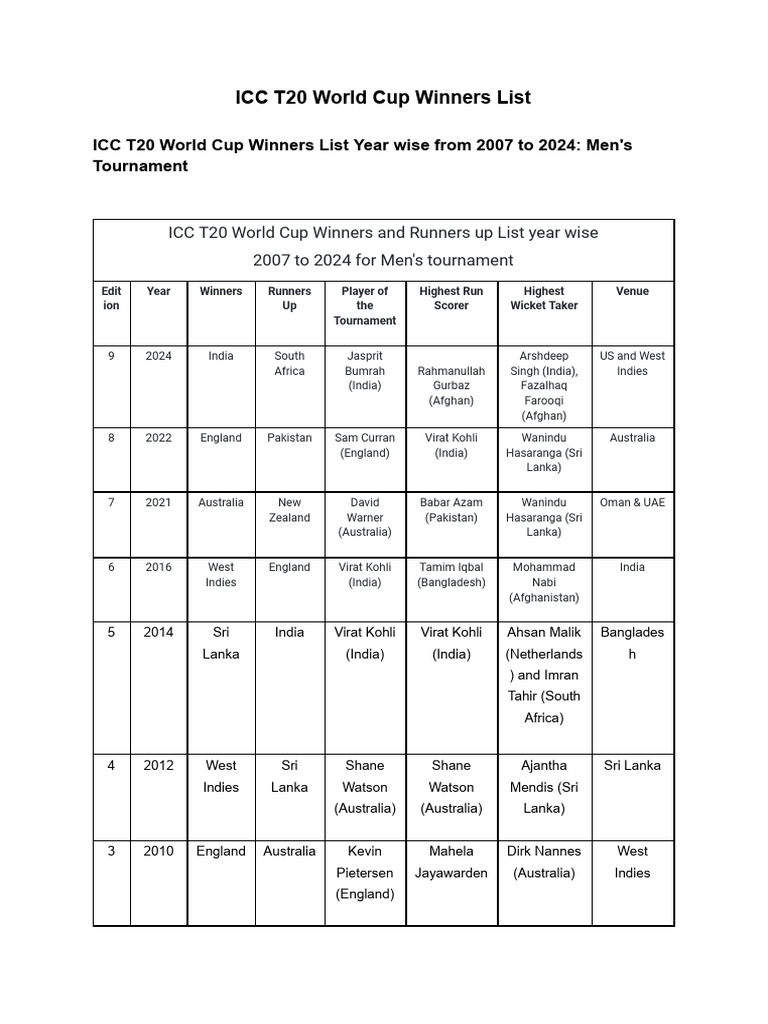 ICC T20 World Cup Winners List

ICC T20 World Cup Winners List Year wise from 2007 to 2024: Men's Tournament

ICC T20 World Cup Winners and Runners up List year wise 2007 to 2024 for Men's tournament

| Edition | Year | Winners | Runners Up | Player of the Tournament | Highest Run Scorer | Highest Wicket Taker | Venue |
|---|---|---|---|---|---|---|---|
| 9 | 2024 | India | South Africa | Jasprit Bumrah (India) | Rahmanullah Gurbaz (Afghan) | Arshdeep Singh (India), Fazalhaq Farooqi (Afghan) | US and West Indies |
| 8 | 2022 | England | Pakistan | Sam Curran (England) | Virat Kohli (India) | Wanindu Hasaranga (Sri Lanka) | Australia |
| 7 | 2021 | Australia | New Zealand | David Warner (Australia) | Babar Azam (Pakistan) | Wanindu Hasaranga (Sri Lanka) | Oman & UAE |
| 6 | 2016 | West Indies | England | Virat Kohli (India) | Tamim Iqbal (Bangladesh) | Mohammad Nabi (Afghanistan) | India |
| 5 | 2014 | Sri Lanka | India | Virat Kohli (India) | Virat Kohli (India) | Ahsan Malik (Netherlands) and Imran Tahir (South Africa) | Bangladesh |
| 4 | 2012 | West Indies | Sri Lanka | Shane Watson (Australia) | Shane Watson (Australia) | Ajantha Mendis (Sri Lanka) | Sri Lanka |
| 3 | 2010 | England | Australia | Kevin Pietersen (England) | Mahela Jayawarden | Dirk Nannes (Australia) | West Indies |